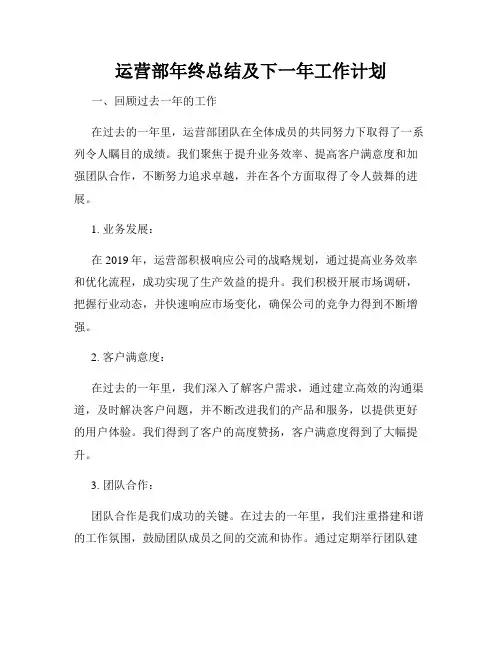 运营部年终总结及下一年工作计划

一、回顾过去一年的工作

在过去的一年里，运营部团队在全体成员的共同努力下取得了一系列令人瞩目的成绩。我们聚焦于提升业务效率、提高客户满意度和加强团队合作，不断努力追求卓越，并在各个方面取得了令人鼓舞的进展。

1. 业务发展：

在 2019 年，运营部积极响应公司的战略规划，通过提高业务效率和优化流程，成功实现了生产效益的提升。我们积极开展市场调研，把握行业动态，并快速响应市场变化，确保公司的竞争力得到不断增强。

2. 客户满意度：

在过去的一年里，我们深入了解客户需求，通过建立高效的沟通渠道，及时解决客户问题，并不断改进我们的产品和服务，以提供更好的用户体验。我们得到了客户的高度赞扬，客户满意度得到了大幅提升。

3. 团队合作：

团队合作是我们成功的关键。在过去的一年里，我们注重搭建和谐的工作氛围，鼓励团队成员之间的交流和协作。通过定期举行团队建